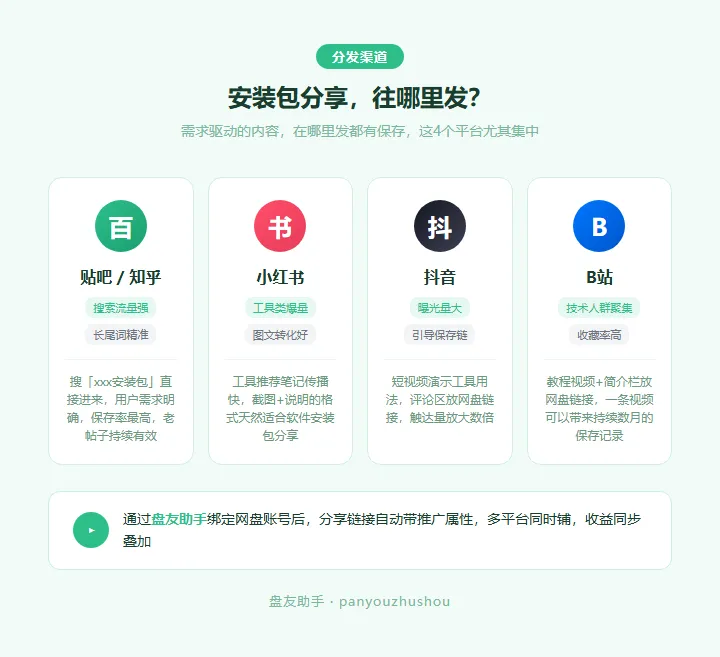 分发渠道

安装包分享，往哪里发？

需求驱动的内容，在哪里发都有保存，这4个平台尤其集中

百

贴吧 / 知乎

搜索流量强

长尾词精准

搜「xxx安装包」直接进来，用户需求明确，保存率最高，老帖子持续有效

书

小红书

工具类爆量

图文转化好

工具推荐笔记传播快，截图+说明的格式天然适合软件安装包分享

抖

抖音

曝光量大

引导保存链

短视频演示工具用法，评论区放网盘链接，触达量放大数倍

B

B站

技术人群聚集

收藏率高

教程视频+简介栏放网盘链接，一条视频可以带来持续数月的保存记录

通过盘友助手绑定网盘账号后，分享链接自动带推广属性，多平台同时铺，收益同步叠加

盘友助手 · panyouzhushou